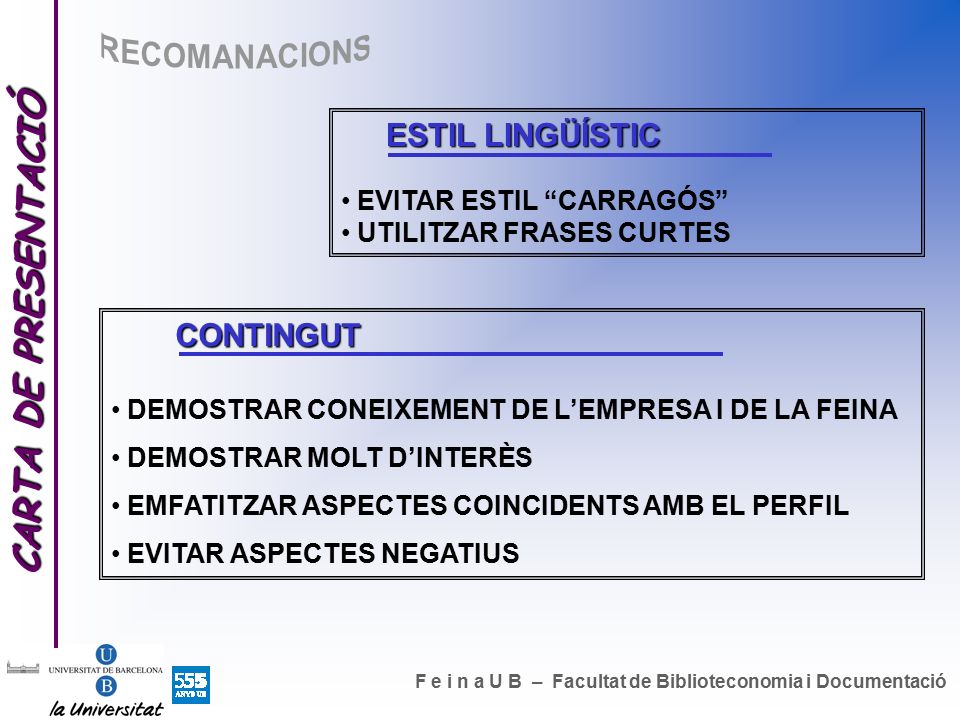 CARTA DE PRESENTACIÓ

RECOMANACIONS

ESTIL LINGÜÍSTIC

• EVITAR ESTIL “CARRAGÓS”
• UTILITZAR FRASES CURTES

CONTINGUT

• DEMOSTRAR CONEIXEMENT DE L’EMPRESA I DE LA FEINA
• DEMOSTRAR MOLT D’INTERÈS
• EMFATITZAR ASPECTES COINCIDENTS AMB EL PERFIL
• EVITAR ASPECTES NEGATIUS

UNIVERSITAT DE BARCELONA
la Universitat
555 ANYS UB

F e i n a U B – Facultat de Biblioteconomia i Documentació